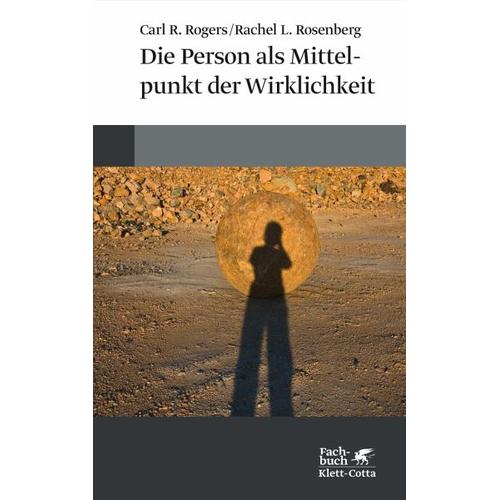 Carl R. Rogers/Rachel L. Rosenberg

Die Person als Mittelpunkt der Wirklichkeit

Fachbuch
Klett-Cotta